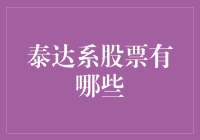 泰达系股票有哪些